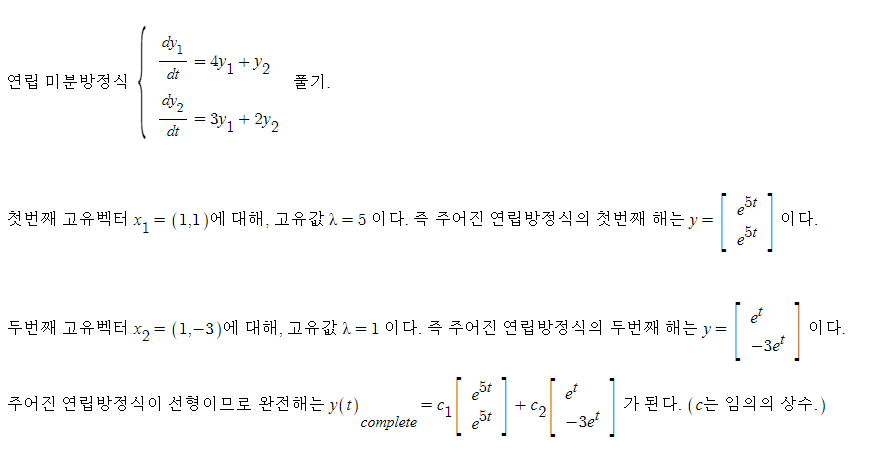 연립 미분방정식 $\begin{cases} \frac{dy_1}{dt} = 4y_1 + y_2 \\ \frac{dy_2}{dt} = 3y_1 + 2y_2 \end{cases}$ 풀기.

첫번째 고유벡터 $x_1 = (1,1)$에 대해, 고유값 $\lambda = 5$ 이다. 즉 주어진 연립방정식의 첫번째 해는 $y = \begin{bmatrix} e^{5t} \\ e^{5t} \end{bmatrix}$ 이다.

두번째 고유벡터 $x_2 = (1,-3)$에 대해, 고유값 $\lambda = 1$ 이다. 즉 주어진 연립방정식의 두번째 해는 $y = \begin{bmatrix} e^{t} \\ -3e^{t} \end{bmatrix}$ 이다.

주어진 연립방정식이 선형이므로 완전해는 $y(t)_{complete} = c_1 \begin{bmatrix} e^{5t} \\ e^{5t} \end{bmatrix} + c_2 \begin{bmatrix} e^{t} \\ -3e^{t} \end{bmatrix}$ 가 된다. ($c$는 임의의 상수.)